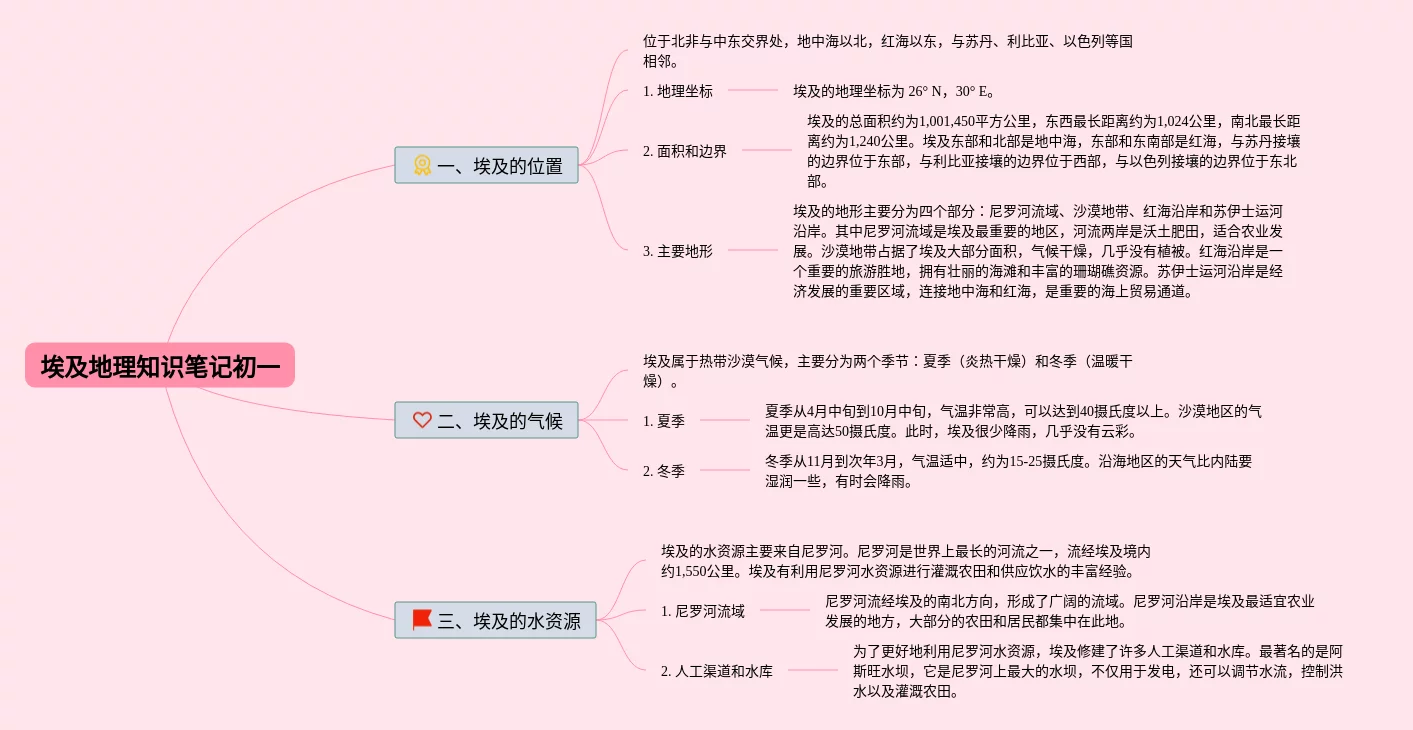 埃及地理知识笔记初一

一、埃及的位置

位于北非与中东交界处，地中海以北，红海以东，与苏丹、利比亚、以色列等国相邻。

1. 地理坐标

埃及的地理坐标为 26° N，30° E。

2. 面积和边界

埃及的总面积约为1,001,450平方公里，东西最长距离约为1,024公里，南北最长距离约为1,240公里。埃及东部和北部是地中海，东部和东南部是红海，与苏丹接壤的边界位于东部，与利比亚接壤的边界位于西部，与以色列接壤的边界位于东北部。

3. 主要地形

埃及的地形主要分为四个部分：尼罗河流域、沙漠地带、红海沿岸和苏伊士运河沿岸。其中尼罗河流域是埃及最重要的地区，河流两岸是沃土肥田，适合农业发展。沙漠地带占据了埃及大部分面积，气候干燥，几乎没有植被。红海沿岸是一个重要的旅游胜地，拥有壮丽的海滩和丰富的珊瑚礁资源。苏伊士运河沿岸是经济发展的重要区域，连接地中海和红海，是重要的海上贸易通道。

二、埃及的气候

埃及属于热带沙漠气候，主要分为两个季节：夏季（炎热干燥）和冬季（温暖干燥）。

1. 夏季

夏季从4月中旬到10月中旬，气温非常高，可以达到40摄氏度以上。沙漠地区的气温更是高达50摄氏度。此时，埃及很少降雨，几乎没有云彩。

2. 冬季

冬季从11月到次年3月，气温适中，约为15-25摄氏度。沿海地区的天气比内陆要湿润一些，有时会降雨。

三、埃及的水资源

埃及的水资源主要来自尼罗河。尼罗河是世界上最长的河流之一，流经埃及境内约1,550公里。埃及有利用尼罗河水资源进行灌溉农田和供应饮水的丰富经验。

1. 尼罗河流域

尼罗河流经埃及的南北方向，形成了广阔的流域。尼罗河沿岸是埃及最适宜农业发展的地方，大部分的农田和居民都集中在此地。

2. 人工渠道和水库

为了更好地利用尼罗河水资源，埃及修建了许多人工渠道和水库。最著名的是阿斯旺水坝，它是尼罗河上最大的水坝，不仅用于发电，还可以调节水流，控制洪水以及灌溉农田。